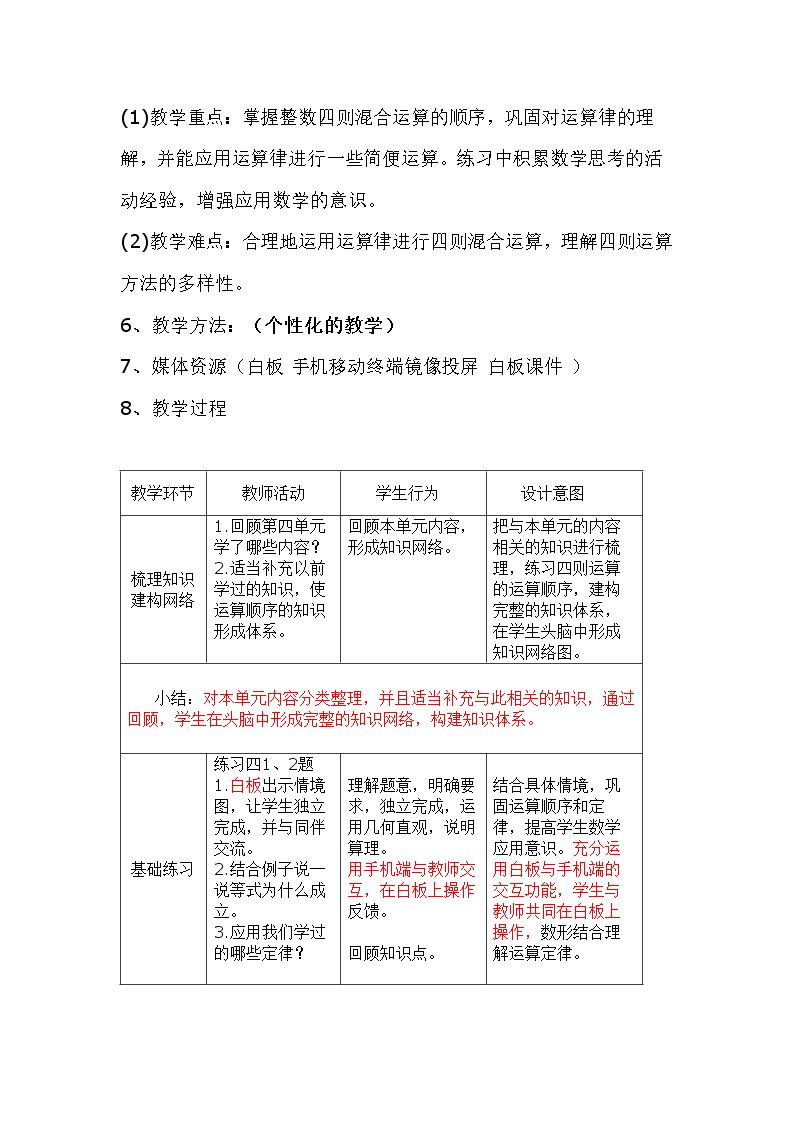 (1)教学重点：掌握整数四则混合运算的顺序，巩固对运算律的理解，并能应用运算律进行一些简便运算。练习中积累数学思考的活动经验，增强应用数学的意识。

(2)教学难点：合理地运用运算律进行四则混合运算，理解四则运算方法的多样性。

6、教学方法：（个性化的教学）

7、媒体资源（白板 手机移动终端镜像投屏 白板课件 ）

8、教学过程

| 教学环节 | 教师活动 | 学生行为 | 设计意图 |
|---|---|---|---|
| 梳理知识建构网络 | 1.回顾第四单元学了哪些内容？2.适当补充以前学过的知识，使运算顺序的知识形成体系。 | 回顾本单元内容，形成知识网络。 | 把与本单元的内容相关的知识进行梳理，练习四则运算的运算顺序，建构完整的知识体系，在学生头脑中形成知识网络图。 |
| 小结：对本单元内容分类整理，并且适当补充与此相关的知识，通过回顾，学生在头脑中形成完整的知识网络，构建知识体系。 | | | |
| 基础练习 | 练习四1、2题 1.白板出示情境图，让学生独立完成，并与同伴交流。2.结合例子说一说等式为什么成立。3.应用我们学过的哪些定律？ | 理解题意，明确要求，独立完成，运用几何直观，说明算理。用手机端与教师交互，在白板上操作反馈。回顾知识点。 | 结合具体情境，巩固运算顺序和定律，提高学生数学应用意识。充分运用白板与手机端的交互功能，学生与教师共同在白板上操作，数形结合理解运算定律。 |